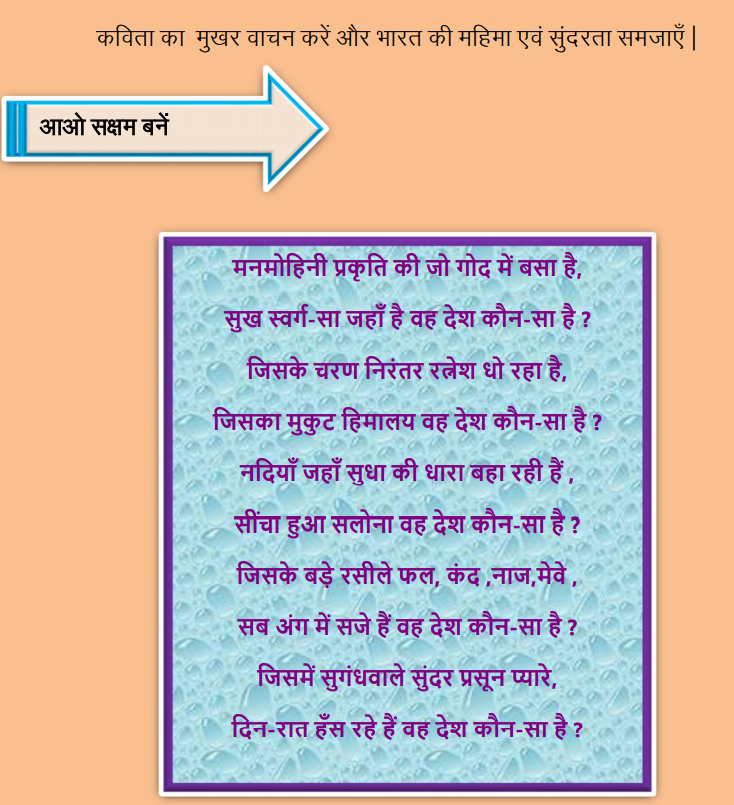 कविता का मुखर वाचन करें और भारत की महिमा एवं सुंदरता समजाएँ |

आओ सक्षम बनें

मनमोहिनी प्रकृति की जो गोद में बसा है,
सुख स्वर्ग-सा जहाँ है वह देश कौन-सा है ?
जिसके चरण निरंतर रत्नेश धो रहा है,
जिसका मुकुट हिमालय वह देश कौन-सा है ?
नदियाँ जहाँ सुधा की धारा बहा रही हैं ,
सींचा हुआ सलोना वह देश कौन-सा है ?
जिसके बड़े रसीले फल, कंद ,नाज,मेवे ,
सब अंग में सजे हैं वह देश कौन-सा है ?
जिसमें सुगंधवाले सुंदर प्रसून प्यारे,
दिन-रात हँस रहे हैं वह देश कौन-सा है ?